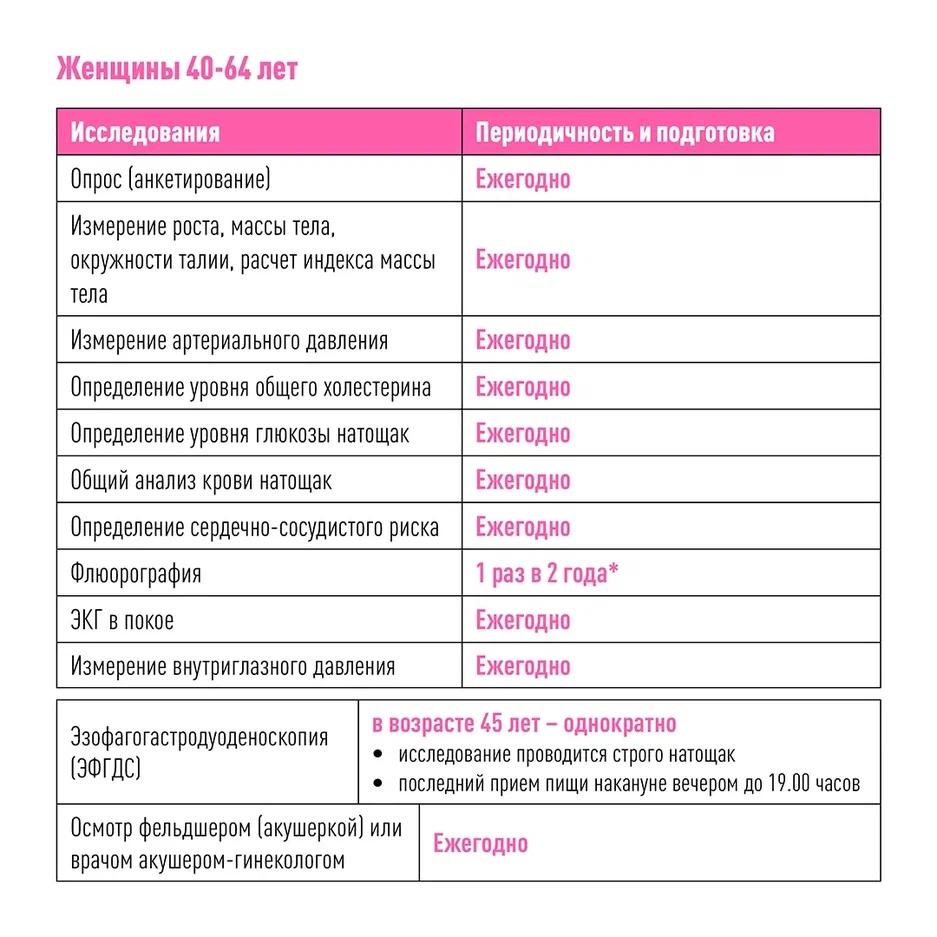 Женщины 40-64 лет

| Исследования | Периодичность и подготовка |
|---|---|
| Опрос (анкетирование) | Ежегодно |
| Измерение роста, массы тела, окружности талии, расчет индекса массы тела | Ежегодно |
| Измерение артериального давления | Ежегодно |
| Определение уровня общего холестерина | Ежегодно |
| Определение уровня глюкозы натощак | Ежегодно |
| Общий анализ крови натощак | Ежегодно |
| Определение сердечно-сосудистого риска | Ежегодно |
| Флюорография | 1 раз в 2 года* |
| ЭКГ в покое | Ежегодно |
| Измерение внутриглазного давления | Ежегодно |

Эзофагогастродуоденоскопия (ЭФГДС)

в возрасте 45 лет – однократно
• исследование проводится строго натощак
• последний прием пищи накануне вечером до 19.00 часов

Осмотр фельдшером (акушеркой) или врачом акушером-гинекологом

Ежегодно